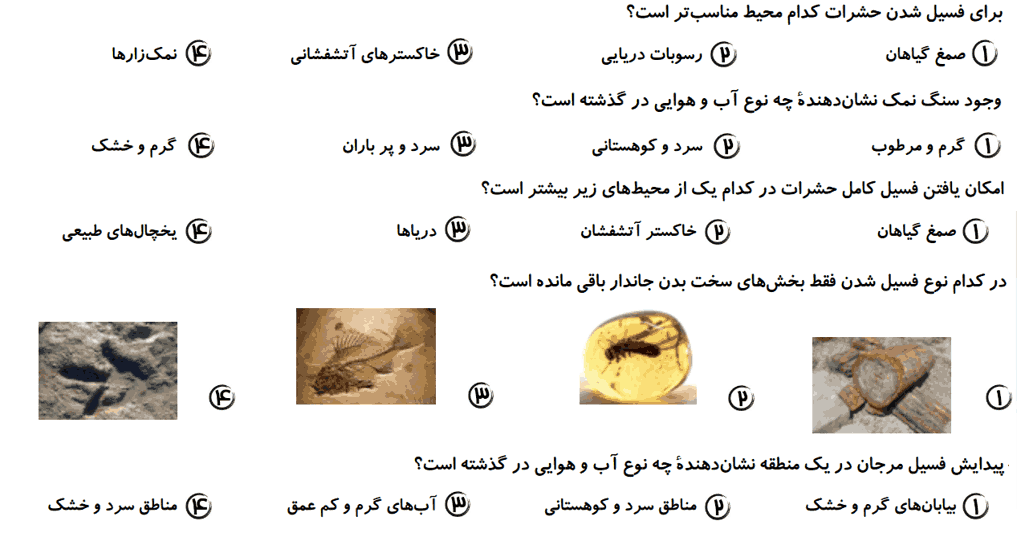 برای فسیل شدن حشرات کدام محیط مناسب‌تر است؟

۱ صمغ گیاهان
۲ رسوبات دریایی
۳ خاکسترهای آتشفشانی
۴ نمک‌زارها

وجود سنگ نمک نشان‌دهندهٔ چه نوع آب و هوایی در گذشته است؟

۱ گرم و مرطوب
۲ سرد و کوهستانی
۳ سرد و پر باران
۴ گرم و خشک

امکان یافتن فسیل کامل حشرات در کدام یک از محیط‌های زیر بیشتر است؟

۱ صمغ گیاهان
۲ خاکستر آتشفشان
۳ دریاها
۴ یخچال‌های طبیعی

در کدام نوع فسیل شدن فقط بخش‌های سخت بدن جاندار باقی مانده است؟

۱
۲
۳
۴

پیدایش فسیل مرجان در یک منطقه نشان‌دهندهٔ چه نوع آب و هوایی در گذشته است؟

۱ بیابان‌های گرم و خشک
۲ مناطق سرد و کوهستانی
۳ آب‌های گرم و کم عمق
۴ مناطق سرد و خشک